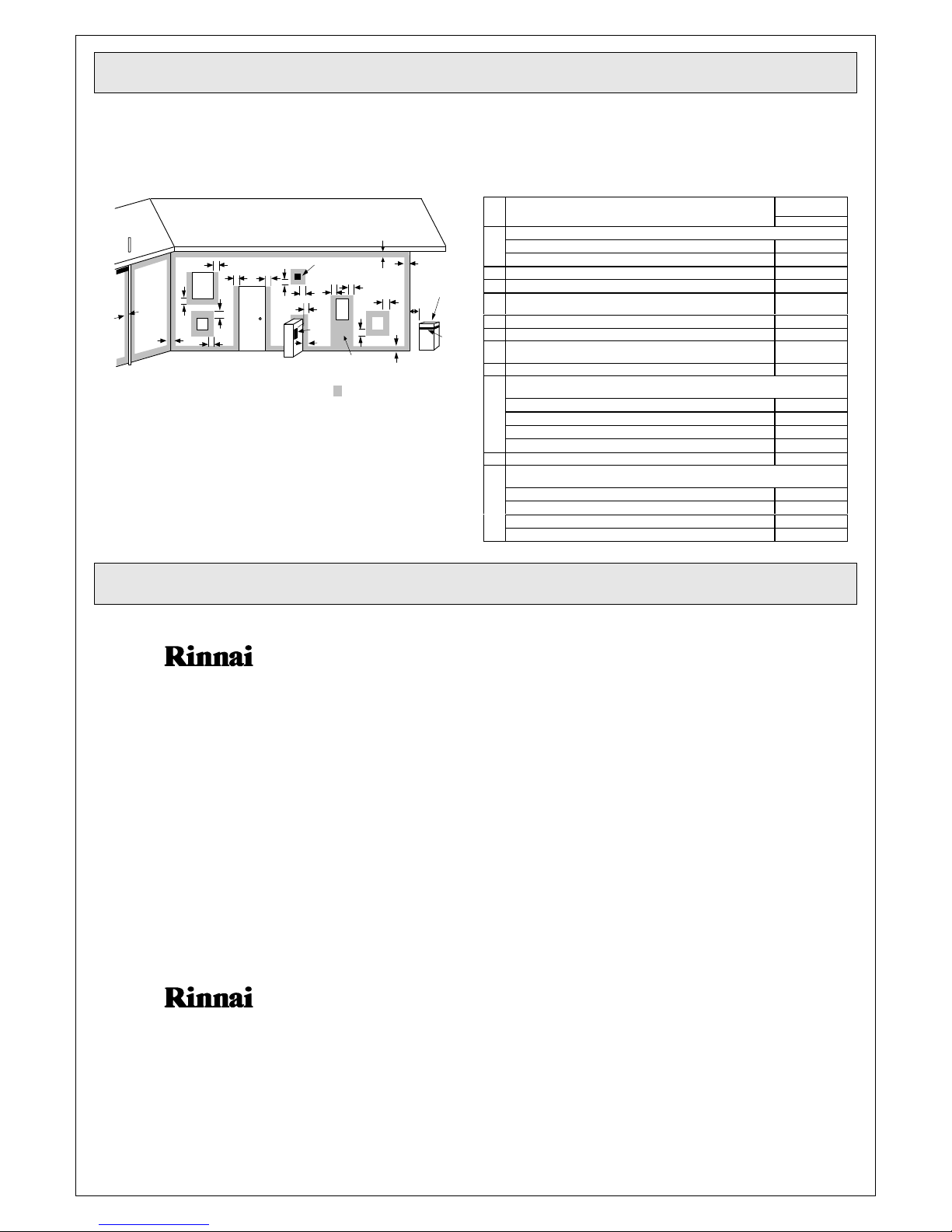 Rinnai

Rinnai